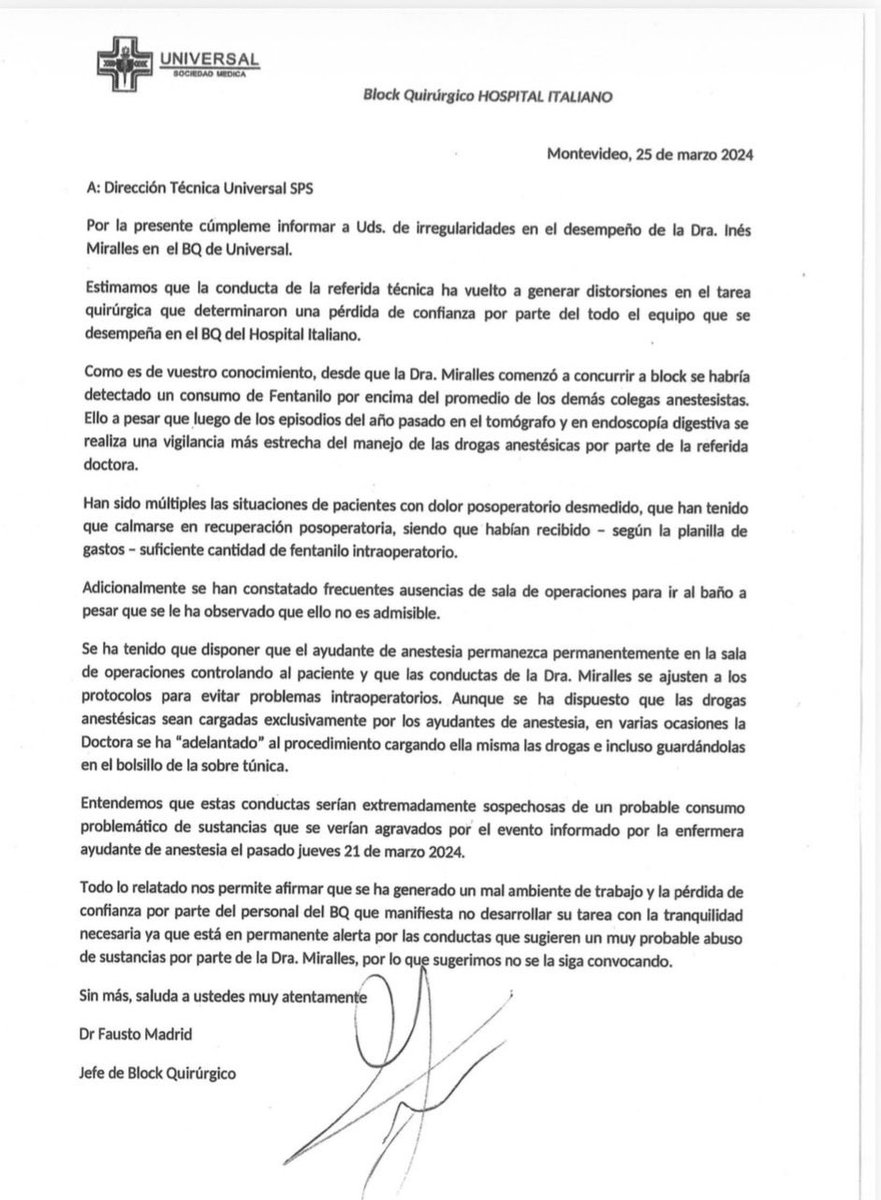 UNIVERSAL
SOCIEDAD MEDICA

Block Quirúrgico HOSPITAL ITALIANO

Montevideo, 25 de marzo 2024

A: Dirección Técnica Universal SPS

Por la presente cúmpleme informar a Uds. de irregularidades en el desempeño de la Dra. Inés Miralles en el BQ de Universal.

Estimamos que la conducta de la referida técnica ha vuelto a generar distorsiones en el tarea quirúrgica que determinaron una pérdida de confianza por parte del todo el equipo que se desempeña en el BQ del Hospital Italiano.

Como es de vuestro conocimiento, desde que la Dra. Miralles comenzó a concurrir a block se habría detectado un consumo de Fentanilo por encima del promedio de los demás colegas anestesistas. Ello a pesar que luego de los episodios del año pasado en el tomógrafo y en endoscopía digestiva se realiza una vigilancia más estrecha del manejo de las drogas anestésicas por parte de la referida doctora.

Han sido múltiples las situaciones de pacientes con dolor posoperatorio desmedido, que han tenido que calmarse en recuperación posoperatoria, siendo que habían recibido – según la planilla de gastos – suficiente cantidad de fentanilo intraoperatorio.

Adicionalmente se han constatado frecuentes ausencias de sala de operaciones para ir al baño a pesar que se le ha observado que ello no es admisible.

Se ha tenido que disponer que el ayudante de anestesia permanezca permanentemente en la sala de operaciones controlando al paciente y que las conductas de la Dra. Miralles se ajusten a los protocolos para evitar problemas intraoperatorios. Aunque se ha dispuesto que las drogas anestésicas sean cargadas exclusivamente por los ayudantes de anestesia, en varias ocasiones la Doctora se ha "adelantado" al procedimiento cargando ella misma las drogas e incluso guardándolas en el bolsillo de la sobre túnica.

Entendemos que estas conductas serían extremadamente sospechosas de un probable consumo problemático de sustancias que se verían agravados por el evento informado por la enfermera ayudante de anestesia el pasado jueves 21 de marzo 2024.

Todo lo relatado nos permite afirmar que se ha generado un mal ambiente de trabajo y la pérdida de confianza por parte del personal del BQ que manifiesta no desarrollar su tarea con la tranquilidad necesaria ya que está en permanente alerta por las conductas que sugieren un muy probable abuso de sustancias por parte de la Dra. Miralles, por lo que sugerimos no se la siga convocando.

Sin más, saluda a ustedes muy atentamente

Dr Fausto Madrid

Jefe de Block Quirúrgico